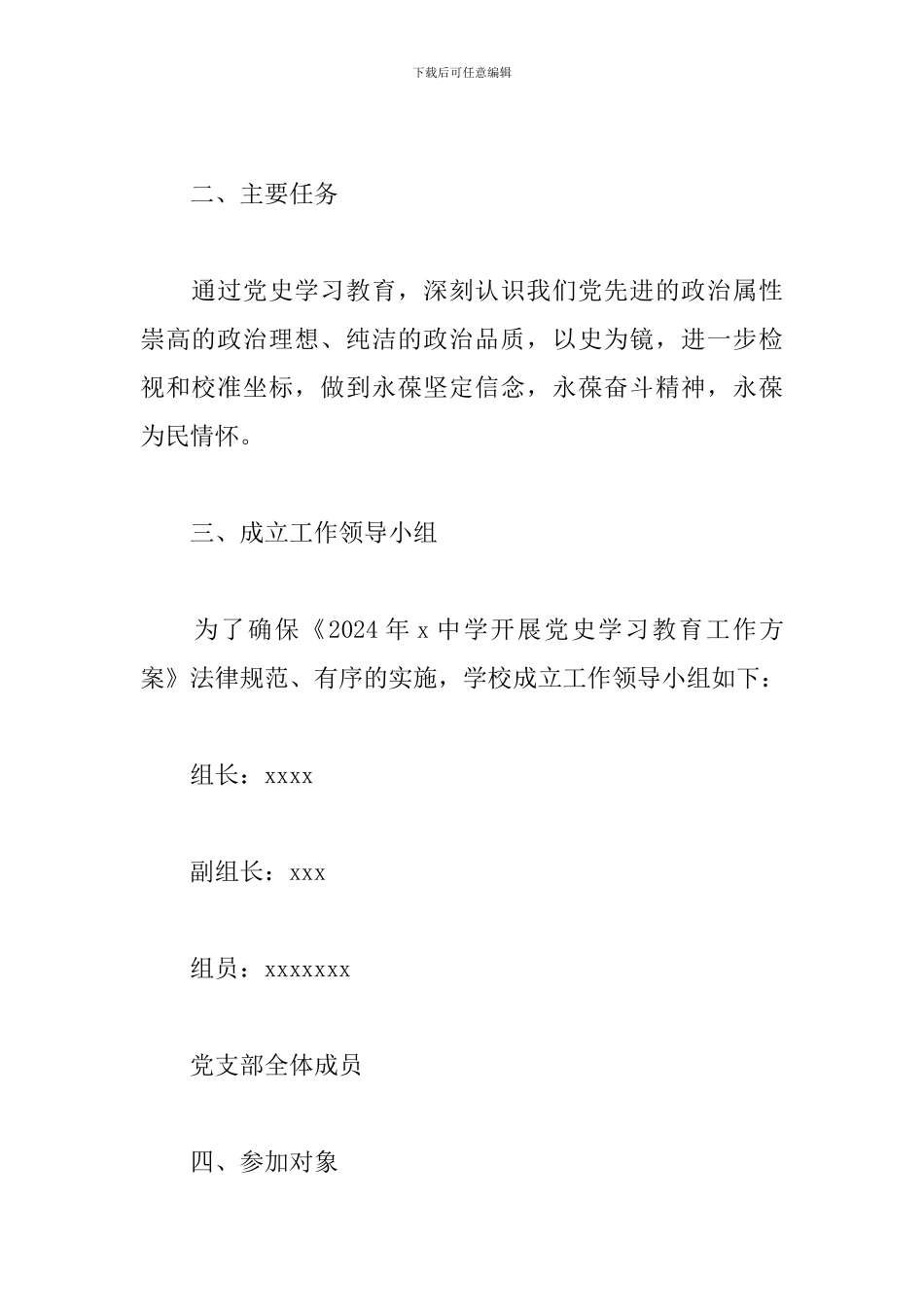 下载后可任意编辑

二、主要任务

通过党史学习教育，深刻认识我们党先进的政治属性崇高的政治理想、纯洁的政治品质，以史为镜，进一步检视和校准坐标，做到永葆坚定信念，永葆奋斗精神，永葆为民情怀。

三、成立工作领导小组

为了确保《2024 年 x 中学开展党史学习教育工作方案》法律规范、有序的实施，学校成立工作领导小组如下：

组长：xxxx

副组长：xxx

组员：xxxxxxx

党支部全体成员

四、参加对象